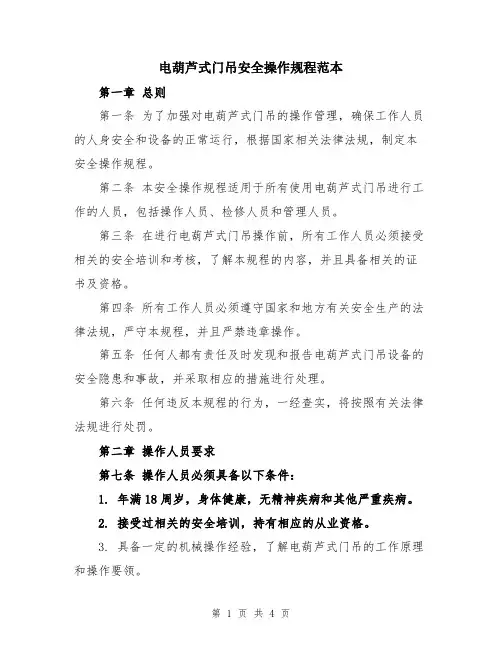 电葫芦式门吊安全操作规程范本

第一章 总则

第一条 为了加强对电葫芦式门吊的操作管理，确保工作人员的人身安全和设备的正常运行，根据国家相关法律法规，制定本安全操作规程。

第二条 本安全操作规程适用于所有使用电葫芦式门吊进行工作的人员，包括操作人员、检修人员和管理人员。

第三条 在进行电葫芦式门吊操作前，所有工作人员必须接受相关的安全培训和考核，了解本规程的内容，并且具备相关的证书及资格。

第四条 所有工作人员必须遵守国家和地方有关安全生产的法律法规，严守本规程，并且严禁违章操作。

第五条 任何人都有责任及时发现和报告电葫芦式门吊设备的安全隐患和事故，并采取相应的措施进行处理。

第六条 任何违反本规程的行为，一经查实，将按照有关法律法规进行处罚。

第二章 操作人员要求

第七条 操作人员必须具备以下条件：

1. 年满18周岁，身体健康，无精神疾病和其他严重疾病。

2. 接受过相关的安全培训，持有相应的从业资格。

3. 具备一定的机械操作经验，了解电葫芦式门吊的工作原理和操作要领。

第 1 页 共 4 页